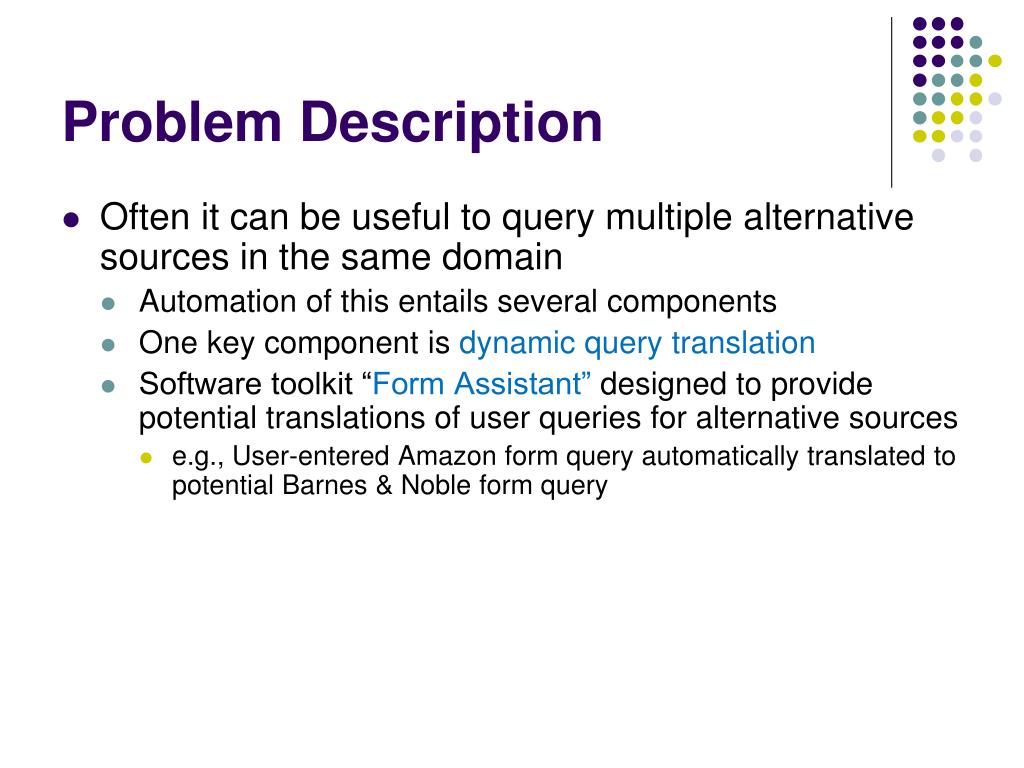 Problem Description

• Often it can be useful to query multiple alternative sources in the same domain
• Automation of this entails several components
• One key component is dynamic query translation
• Software toolkit "Form Assistant" designed to provide potential translations of user queries for alternative sources
• e.g., User-entered Amazon form query automatically translated to potential Barnes & Noble form query